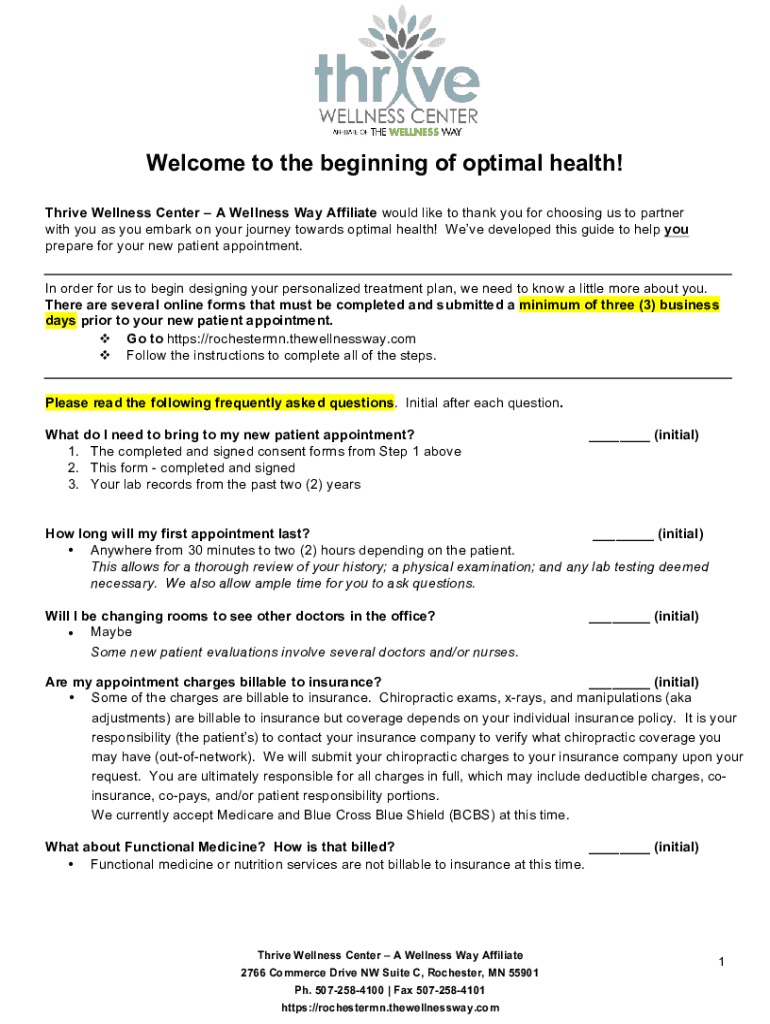 thrive
WELLNESS CENTER
AFFILIATE OF THE WELLNESS WAY

Welcome to the beginning of optimal health!

Thrive Wellness Center – A Wellness Way Affiliate would like to thank you for choosing us to partner with you as you embark on your journey towards optimal health! We've developed this guide to help you prepare for your new patient appointment.

In order for us to begin designing your personalized treatment plan, we need to know a little more about you. There are several online forms that must be completed and submitted a minimum of three (3) business days prior to your new patient appointment.
❖ Go to https://rochestermn.thewellnessway.com
❖ Follow the instructions to complete all of the steps.

Please read the following frequently asked questions. Initial after each question.

What do I need to bring to my new patient appointment? ________ (initial)
1. The completed and signed consent forms from Step 1 above
2. This form - completed and signed
3. Your lab records from the past two (2) years

How long will my first appointment last? ________ (initial)
• Anywhere from 30 minutes to two (2) hours depending on the patient.
This allows for a thorough review of your history; a physical examination; and any lab testing deemed necessary. We also allow ample time for you to ask questions.

Will I be changing rooms to see other doctors in the office? ________ (initial)
• Maybe
Some new patient evaluations involve several doctors and/or nurses.

Are my appointment charges billable to insurance? ________ (initial)
• Some of the charges are billable to insurance. Chiropractic exams, x-rays, and manipulations (aka adjustments) are billable to insurance but coverage depends on your individual insurance policy. It is your responsibility (the patient's) to contact your insurance company to verify what chiropractic coverage you may have (out-of-network). We will submit your chiropractic charges to your insurance company upon your request. You are ultimately responsible for all charges in full, which may include deductible charges, co-insurance, co-pays, and/or patient responsibility portions.
We currently accept Medicare and Blue Cross Blue Shield (BCBS) at this time.

What about Functional Medicine? How is that billed? ________ (initial)
• Functional medicine or nutrition services are not billable to insurance at this time.

Thrive Wellness Center – A Wellness Way Affiliate
2766 Commerce Drive NW Suite C, Rochester, MN 55901
Ph. 507-258-4100 | Fax 507-258-4101
https://rochestermn.thewellnessway.com

1